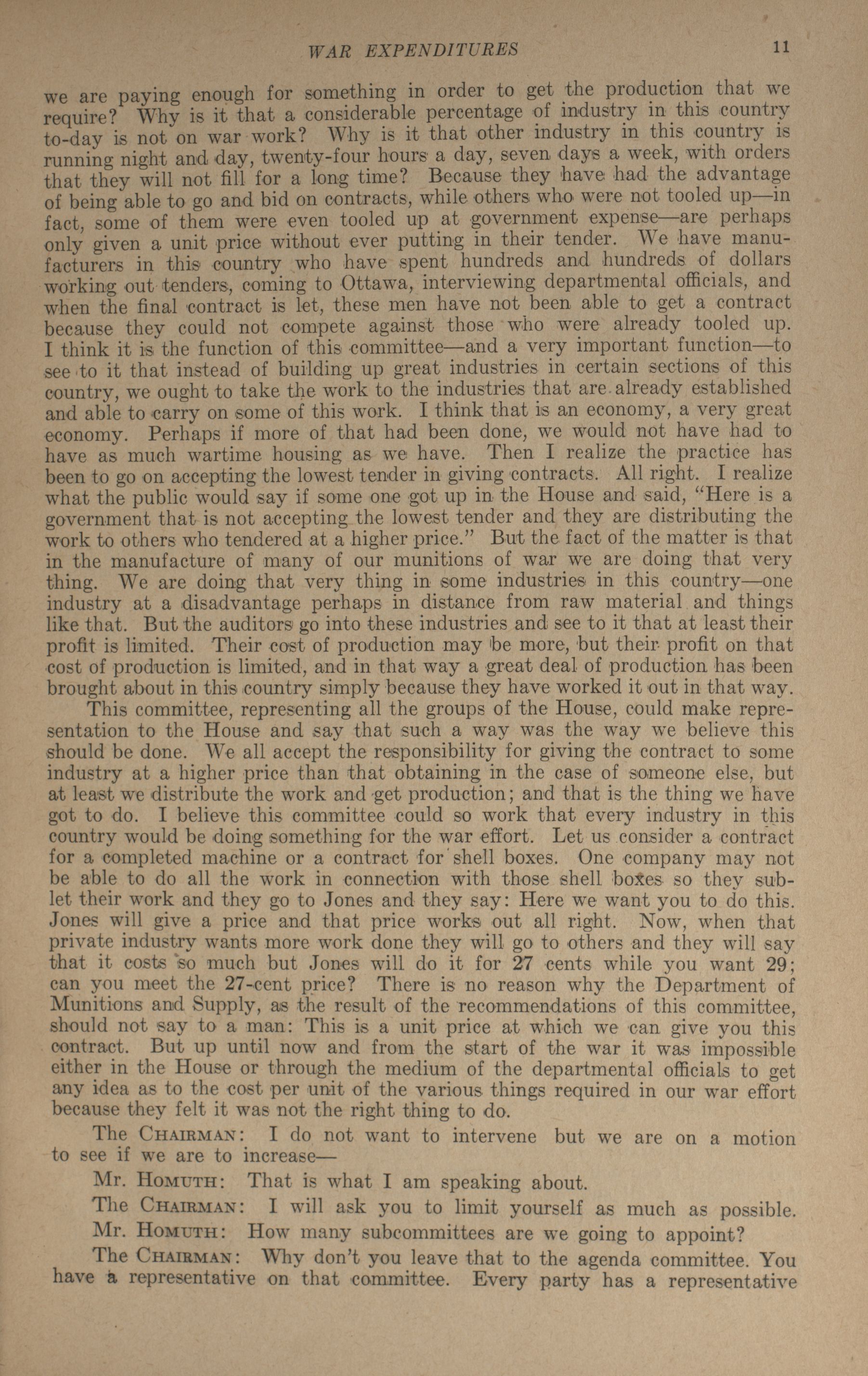 WAR EXPENDITURES 11

we are paying enough for something in order to get the production that we require? Why is it that a considerable percentage of industry in this country to-day is not on war work? Why is it that other industry in this country is running night and day, twenty-four hours a day, seven days a week, with orders that they will not fill for a long time? Because they have had the advantage of being able to go and bid on contracts, while others who were not tooled up—in fact, some of them were even tooled up at government expense—are perhaps only given a unit price without ever putting in their tender. We have manufacturers in this country who have spent hundreds and hundreds of dollars working out tenders, coming to Ottawa, interviewing departmental officials, and when the final contract is let, these men have not been able to get a contract because they could not compete against those who were already tooled up. I think it is the function of this committee—and a very important function—to see to it that instead of building up great industries in certain sections of this country, we ought to take the work to the industries that are already established and able to carry on some of this work. I think that is an economy, a very great economy. Perhaps if more of that had been done, we would not have had to have as much wartime housing as we have. Then I realize the practice has been to go on accepting the lowest tender in giving contracts. All right. I realize what the public would say if some one got up in the House and said, "Here is a government that is not accepting the lowest tender and they are distributing the work to others who tendered at a higher price." But the fact of the matter is that in the manufacture of many of our munitions of war we are doing that very thing. We are doing that very thing in some industries in this country—one industry at a disadvantage perhaps in distance from raw material and things like that. But the auditors go into these industries and see to it that at least their profit is limited. Their cost of production may be more, but their profit on that cost of production is limited, and in that way a great deal of production has been brought about in this country simply because they have worked it out in that way.

This committee, representing all the groups of the House, could make representation to the House and say that such a way was the way we believe this should be done. We all accept the responsibility for giving the contract to some industry at a higher price than that obtaining in the case of someone else, but at least we distribute the work and get production; and that is the thing we have got to do. I believe this committee could so work that every industry in this country would be doing something for the war effort. Let us consider a contract for a completed machine or a contract for shell boxes. One company may not be able to do all the work in connection with those shell boxes so they sublet their work and they go to Jones and they say: Here we want you to do this. Jones will give a price and that price works out all right. Now, when that private industry wants more work done they will go to others and they will say that it costs so much but Jones will do it for 27 cents while you want 29; can you meet the 27-cent price? There is no reason why the Department of Munitions and Supply, as the result of the recommendations of this committee, should not say to a man: This is a unit price at which we can give you this contract. But up until now and from the start of the war it was impossible either in the House or through the medium of the departmental officials to get any idea as to the cost per unit of the various things required in our war effort because they felt it was not the right thing to do.

The CHAIRMAN: I do not want to intervene but we are on a motion to see if we are to increase—

Mr. HOMUTH: That is what I am speaking about.

The CHAIRMAN: I will ask you to limit yourself as much as possible.

Mr. HOMUTH: How many subcommittees are we going to appoint?

The CHAIRMAN: Why don't you leave that to the agenda committee. You have a representative on that committee. Every party has a representative